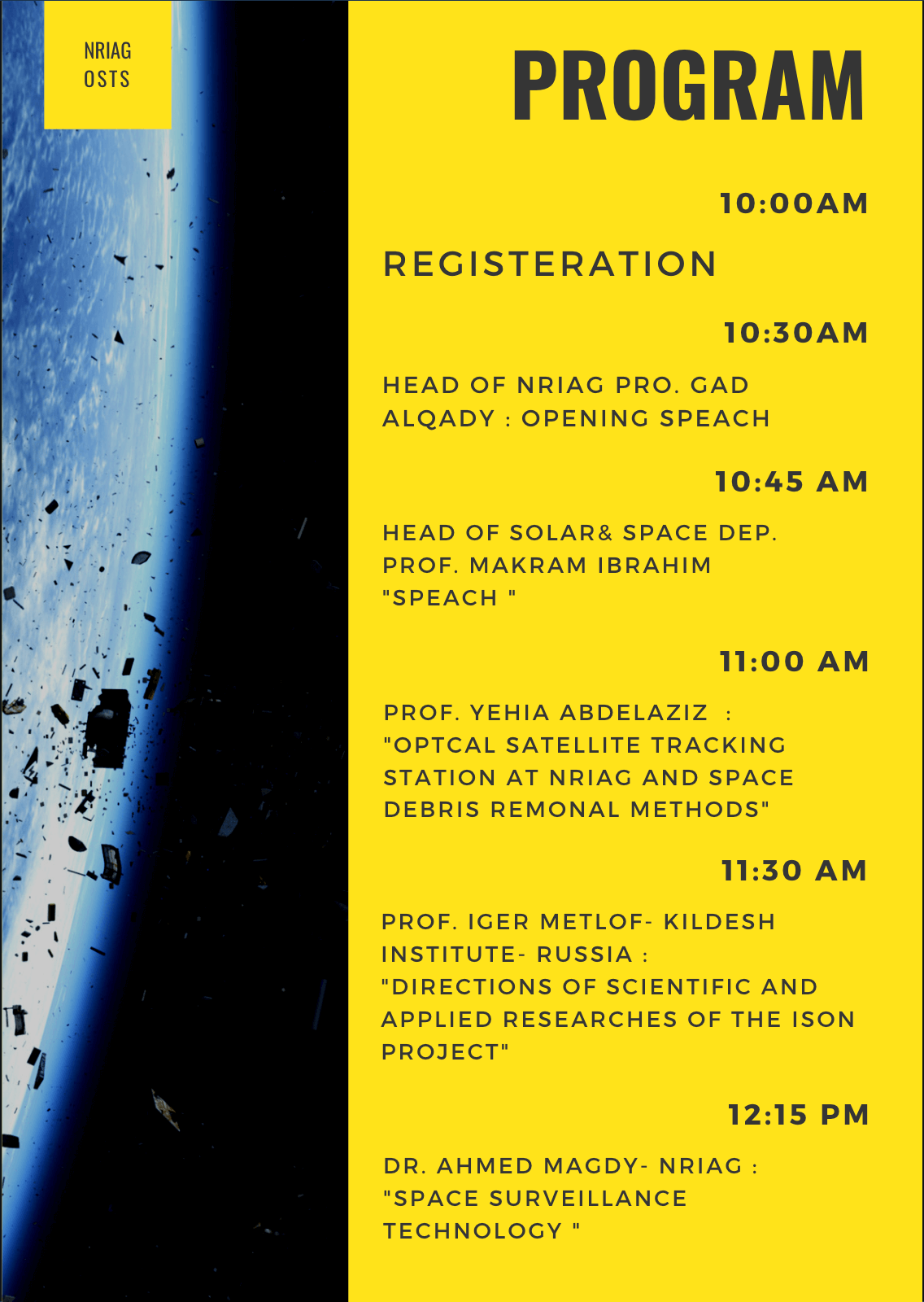 NRIAG
OSTS

PROGRAM

10:00AM

REGISTERATION

10:30AM

HEAD OF NRIAG PRO. GAD ALQADY : OPENING SPEACH

10:45 AM

HEAD OF SOLAR& SPACE DEP. PROF. MAKRAM IBRAHIM "SPEACH "

11:00 AM

PROF. YEHIA ABDELAZIZ : "OPTCAL SATELLITE TRACKING STATION AT NRIAG AND SPACE DEBRIS REMONAL METHODS"

11:30 AM

PROF. IGER METLOF- KILDESH INSTITUTE- RUSSIA : "DIRECTIONS OF SCIENTIFIC AND APPLIED RESEARCHES OF THE ISON PROJECT"

12:15 PM

DR. AHMED MAGDY- NRIAG : "SPACE SURVEILLANCE TECHNOLOGY "